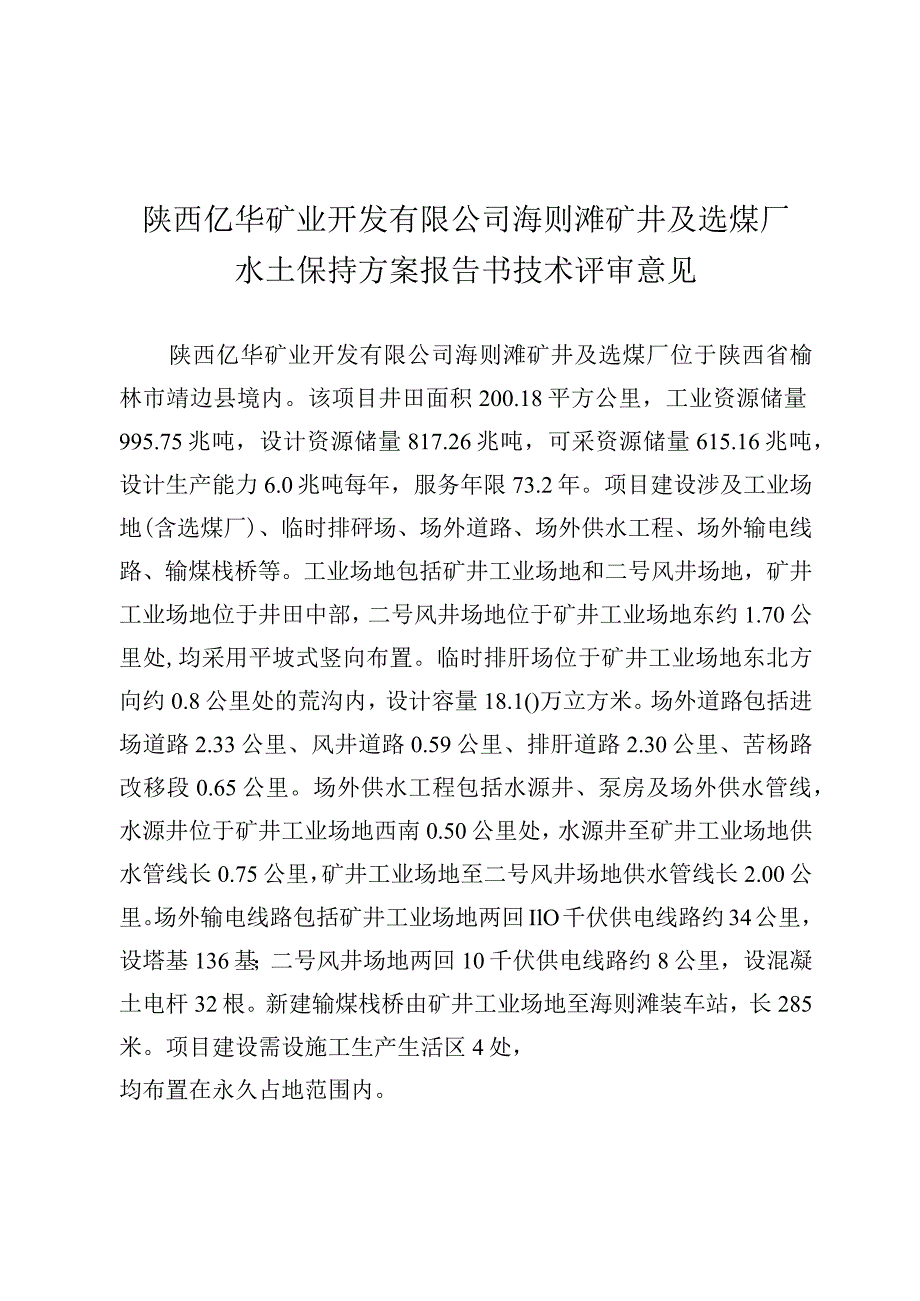 陕西亿华矿业开发有限公司海则滩矿井及选煤厂
水土保持方案报告书技术评审意见

陕西亿华矿业开发有限公司海则滩矿井及选煤厂位于陕西省榆林市靖边县境内。该项目井田面积200.18平方公里，工业资源储量995.75兆吨，设计资源储量817.26兆吨，可采资源储量615.16兆吨，设计生产能力6.0兆吨每年，服务年限73.2年。项目建设涉及工业场地(含选煤厂)、临时排矸场、场外道路、场外供水工程、场外输电线路、输煤栈桥等。工业场地包括矿井工业场地和二号风井场地，矿井工业场地位于井田中部，二号风井场地位于矿井工业场地东约1.70公里处,均采用平坡式竖向布置。临时排肝场位于矿井工业场地东北方向约0.8公里处的荒沟内，设计容量18.1()万立方米。场外道路包括进场道路2.33公里、风井道路0.59公里、排肝道路2.30公里、苦杨路改移段0.65公里。场外供水工程包括水源井、泵房及场外供水管线，水源井位于矿井工业场地西南0.50公里处，水源井至矿井工业场地供水管线长0.75公里,矿井工业场地至二号风井场地供水管线长2.00公里。场外输电线路包括矿井工业场地两回IlO千伏供电线路约34公里，设塔基136基;二号风井场地两回10千伏供电线路约8公里，设混凝土电杆32根。新建输煤栈桥由矿井工业场地至海则滩装车站，长285米。项目建设需设施工生产生活区4处，
均布置在永久占地范围内。